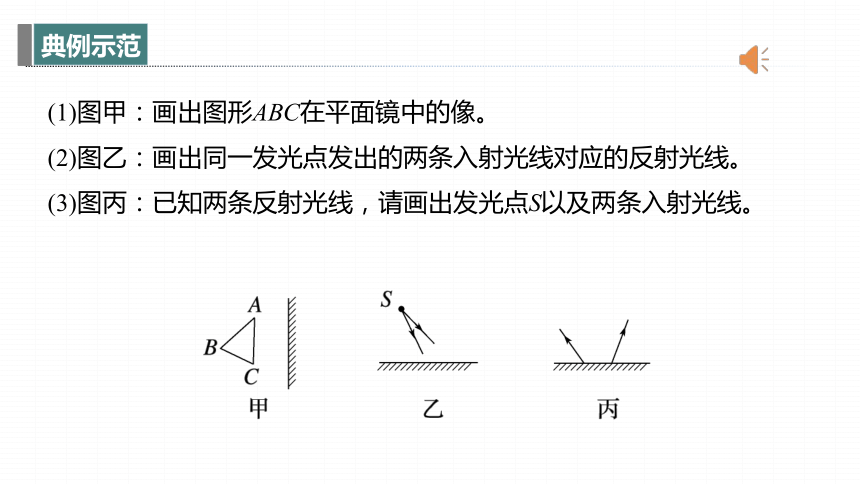 典例示范

(1)图甲：画出图形$ABC$在平面镜中的像。

(2)图乙：画出同一发光点发出的两条入射光线对应的反射光线。

(3)图丙：已知两条反射光线，请画出发光点$S$以及两条入射光线。

$A$
$B$
$C$
甲

$S$
乙

丙